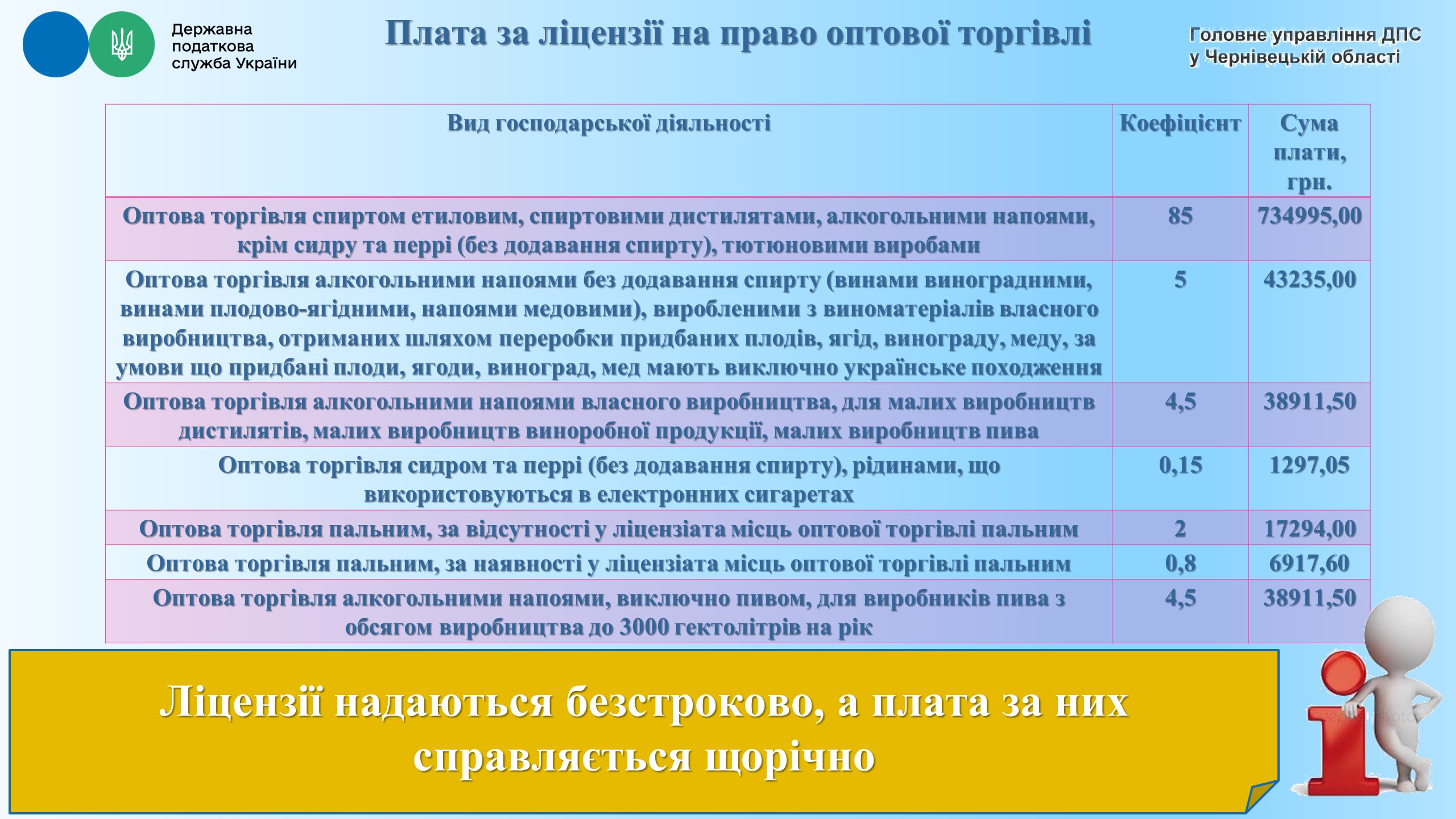 Державна податкова служба України

Плата за ліцензії на право оптової торгівлі

Головне управління ДПС у Чернівецькій області

| Вид господарської діяльності | Коефіцієнт | Сума плати, грн. |
|---|---|---|
| Оптова торгівля спиртом етиловим, спиртовими дистилятами, алкогольними напоями, крім сидру та перрі (без додавання спирту), тютюновими виробами | 85 | 734995,00 |
| Оптова торгівля алкогольними напоями без додавання спирту (винами виноградними, винами плодово-ягідними, напоями медовими), виробленими з виноматеріалів власного виробництва, отриманих шляхом переробки придбаних плодів, ягід, винограду, меду, за умови що придбані плоди, ягоди, виноград, мед мають виключно українське походження | 5 | 43235,00 |
| Оптова торгівля алкогольними напоями власного виробництва, для малих виробництв дистилятів, малих виробництв виноробної продукції, малих виробництв пива | 4,5 | 38911,50 |
| Оптова торгівля сидром та перрі (без додавання спирту), рідинами, що використовуються в електронних сигаретах | 0,15 | 1297,05 |
| Оптова торгівля пальним, за відсутності у ліцензіата місць оптової торгівлі пальним | 2 | 17294,00 |
| Оптова торгівля пальним, за наявності у ліцензіата місць оптової торгівлі пальним | 0,8 | 6917,60 |
| Оптова торгівля алкогольними напоями, виключно пивом, для виробників пива з обсягом виробництва до 3000 гектолітрів на рік | 4,5 | 38911,50 |

Ліцензії надаються безстроково, а плата за них справляється щорічно